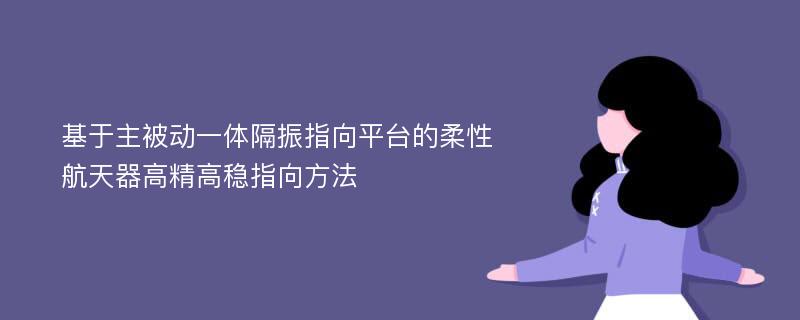 基于主被动一体隔振指向平台的柔性航天器高精高稳指向方法